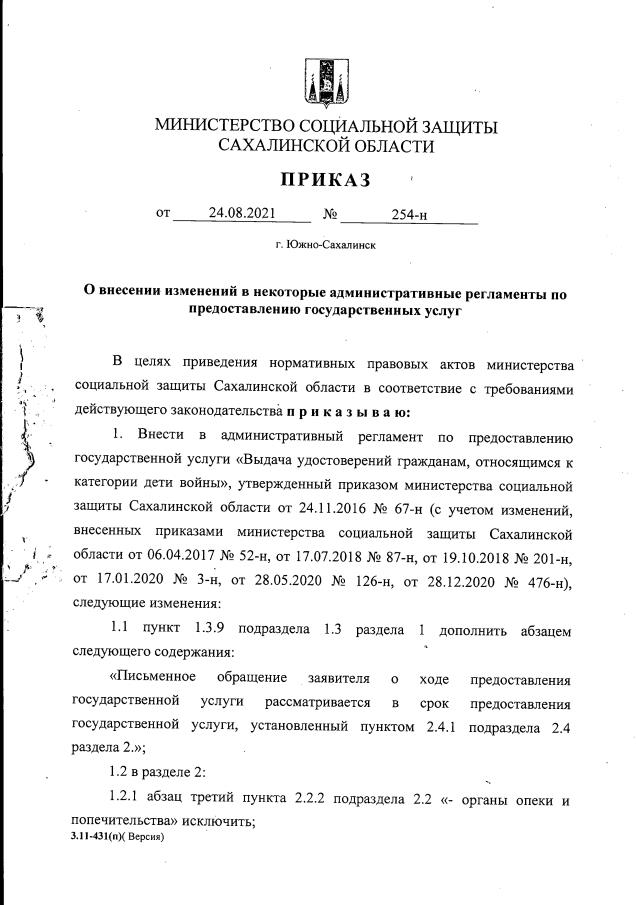 МИНИСТЕРСТВО СОЦИАЛЬНОЙ ЗАЩИТЫ
САХАЛИНСКОЙ ОБЛАСТИ

ПРИКАЗ

от 24.08.2021 № 254-н

г. Южно-Сахалинск

О внесении изменений в некоторые административные регламенты по предоставлению государственных услуг

В целях приведения нормативных правовых актов министерства социальной защиты Сахалинской области в соответствие с требованиями действующего законодательства п р и к а з ы в а ю:

1. Внести в административный регламент по предоставлению государственной услуги «Выдача удостоверений гражданам, относящимся к категории дети войны», утвержденный приказом министерства социальной защиты Сахалинской области от 24.11.2016 № 67-н (с учетом изменений, внесенных приказами министерства социальной защиты Сахалинской области от 06.04.2017 № 52-н, от 17.07.2018 № 87-н, от 19.10.2018 № 201-н, от 17.01.2020 № 3-н, от 28.05.2020 № 126-н, от 28.12.2020 № 476-н), следующие изменения:

1.1 пункт 1.3.9 подраздела 1.3 раздела 1 дополнить абзацем следующего содержания:

«Письменное обращение заявителя о ходе предоставления государственной услуги рассматривается в срок предоставления государственной услуги, установленный пунктом 2.4.1 подраздела 2.4 раздела 2.»;

1.2 в разделе 2:

1.2.1 абзац третий пункта 2.2.2 подраздела 2.2 «- органы опеки и попечительства» исключить;

3.11-431(п)( Версия)